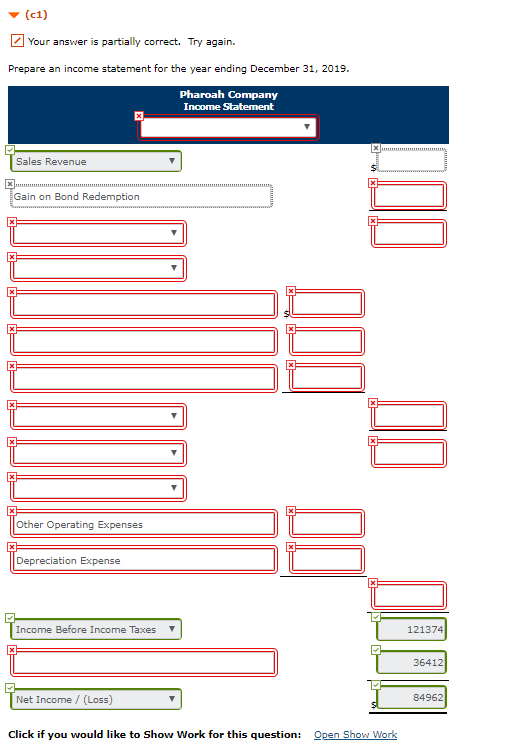 (c1)

Your answer is partially correct. Try again.

Prepare an income statement for the year ending December 31, 2019.

Pharoah Company
Income Statement

Sales Revenue $

Gain on Bond Redemption

$

Other Operating Expenses

Depreciation Expense

Income Before Income Taxes 121374

36412

Net Income / (Loss) $ 84962

Click if you would like to Show Work for this question: Open Show Work